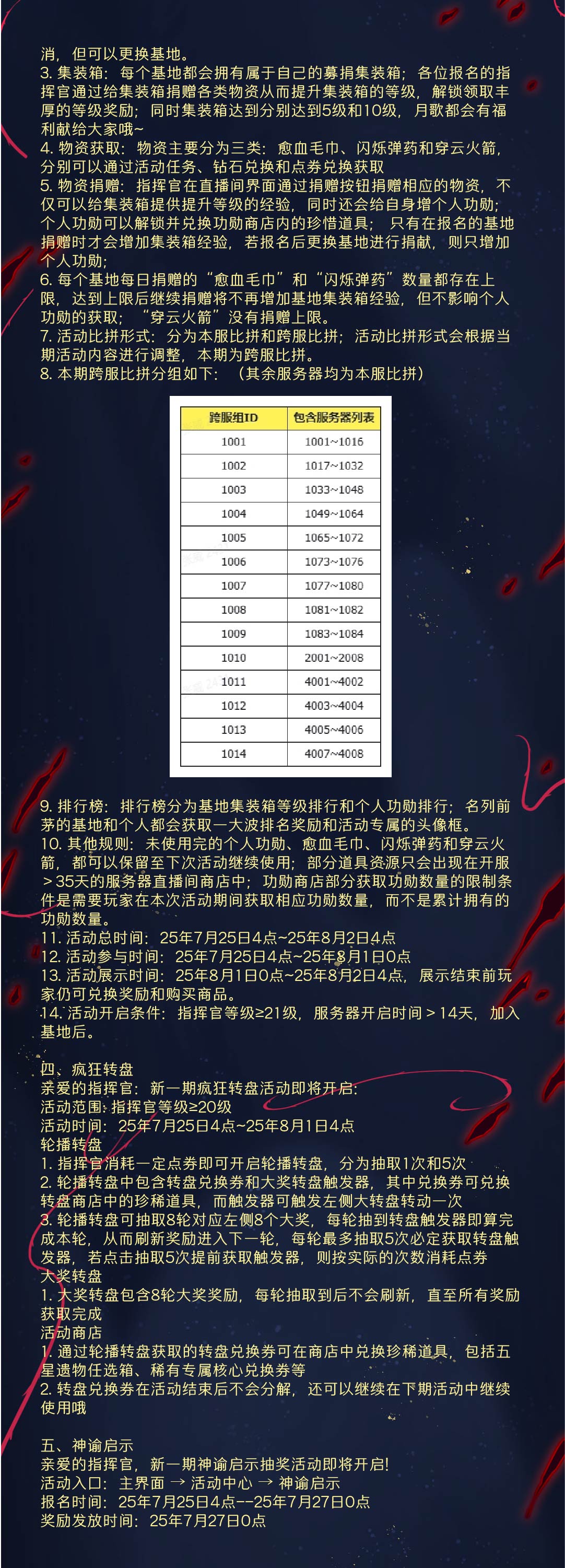 消，但可以更换基地。
3. 集装箱：每个基地都会拥有属于自己的募捐集装箱；各位报名的指挥官通过给集装箱捐赠各类物资从而提升集装箱的等级，解锁领取丰厚的等级奖励；同时集装箱达到分别达到5级和10级，月歌都会有福利献给大家哦~
4. 物资获取：物资主要分为三类：愈血毛巾、闪烁弹药和穿云火箭，分别可以通过活动任务、钻石兑换和点券兑换获取
5. 物资捐赠：指挥官在直播间界面通过捐赠按钮捐赠相应的物资，不仅可以给集装箱提供提升等级的经验，同时还会给自身增个人功勋；个人功勋可以解锁并兑换功勋商店内的珍惜道具；只有在报名的基地捐赠时才会增加集装箱经验，若报名后更换基地进行捐献，则只增加个人功勋；
6. 每个基地每日捐赠的“愈血毛巾”和“闪烁弹药”数量都存在上限，达到上限后继续捐赠将不再增加基地集装箱经验，但不影响个人功勋的获取；“穿云火箭”没有捐赠上限。
7. 活动比拼形式：分为本服比拼和跨服比拼；活动比拼形式会根据当期活动内容进行调整，本期为跨服比拼。
8. 本期跨服比拼分组如下：（其余服务器均为本服比拼）

| 跨服组ID | 包含服务器列表 |
|---|---|
| 1001 | 1001~1016 |
| 1002 | 1017~1032 |
| 1003 | 1033~1048 |
| 1004 | 1049~1064 |
| 1005 | 1065~1072 |
| 1006 | 1073~1076 |
| 1007 | 1077~1080 |
| 1008 | 1081~1082 |
| 1009 | 1083~1084 |
| 1010 | 2001~2008 |
| 1011 | 4001~4002 |
| 1012 | 4003~4004 |
| 1013 | 4005~4006 |
| 1014 | 4007~4008 |

9. 排行榜：排行榜分为基地集装箱等级排行和个人功勋排行；名列前茅的基地和个人都会获取一大波排名奖励和活动专属的头像框。
10. 其他规则：未使用完的个人功勋、愈血毛巾、闪烁弹药和穿云火箭，都可以保留至下次活动继续使用；部分道具资源只会出现在开服＞35天的服务器直播间商店中；功勋商店部分获取功勋数量的限制条件是需要玩家在本次活动期间获取相应功勋数量，而不是累计拥有的功勋数量。
11. 活动总时间：25年7月25日4点~25年8月2日4点
12. 活动参与时间：25年7月25日4点~25年8月1日0点
13. 活动展示时间：25年8月1日0点~25年8月2日4点，展示结束前玩家仍可兑换奖励和购买商品。
14. 活动开启条件：指挥官等级≥21级，服务器开启时间＞14天，加入基地后。

四、疯狂转盘
亲爱的指挥官：新一期疯狂转盘活动即将开启：
活动范围：指挥官等级≥20级
活动时间：25年7月25日4点~25年8月1日4点
轮播转盘
1. 指挥官消耗一定点券即可开启轮播转盘，分为抽取1次和5次
2. 轮播转盘中包含转盘兑换券和大奖转盘触发器，其中兑换券可兑换转盘商店中的珍稀道具，而触发器可触发左侧大转盘转动一次
3. 轮播转盘可抽取8轮对应左侧8个大奖，每轮抽到转盘触发器即算完成本轮，从而刷新奖励进入下一轮，每轮最多抽取5次必定获取转盘触发器，若点击抽取5次提前获取触发器，则按实际的次数消耗点券
大奖转盘
1. 大奖转盘包含8轮大奖奖励，每轮抽取到后不会刷新，直至所有奖励获取完成
活动商店
1. 通过轮播转盘获取的转盘兑换券可在商店中兑换珍稀道具，包括五星遗物任选箱、稀有专属核心兑换券等
2. 转盘兑换券在活动结束后不会分解，还可以继续在下期活动中继续使用哦

五、神谕启示
亲爱的指挥官，新一期神谕启示抽奖活动即将开启！
活动入口：主界面 → 活动中心 → 神谕启示
报名时间：25年7月25日4点--25年7月27日0点
奖励发放时间：25年7月27日0点